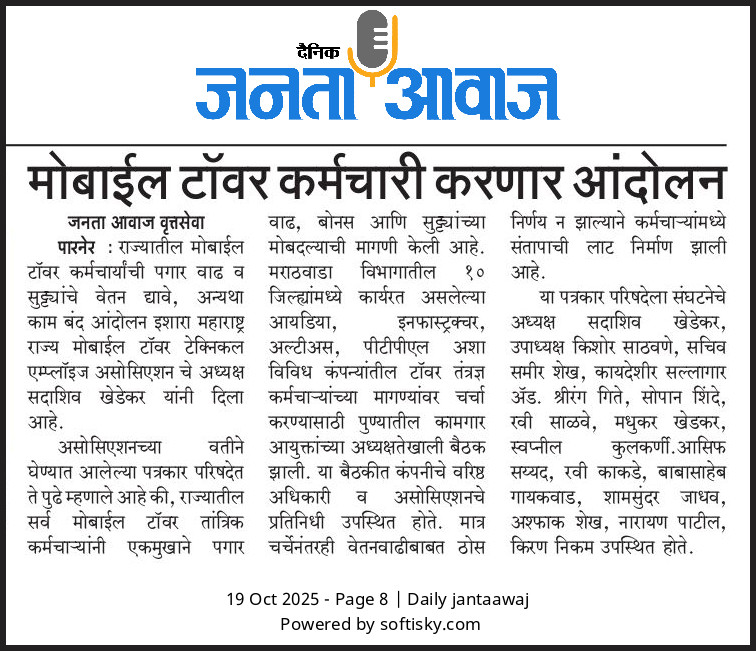 दैनिक
जनता आवाज

मोबाईल टॉवर कर्मचारी करणार आंदोलन

जनता आवाज वृत्तसेवा

पारनेर : राज्यातील मोबाईल टॉवर कर्मचार्यांची पगार वाढ व सुट्ट्यांचे वेतन द्यावे, अन्यथा काम बंद आंदोलन इशारा महाराष्ट्र राज्य मोबाईल टॉवर टेक्निकल एम्प्लॉइज असोसिएशन चे अध्यक्ष सदाशिव खेडेकर यांनी दिला आहे.

असोसिएशनच्या वतीने घेण्यात आलेल्या पत्रकार परिषदेत ते पुढे म्हणाले आहे की, राज्यातील सर्व मोबाईल टॉवर तांत्रिक कर्मचाऱ्यांनी एकमुखाने पगार वाढ, बोनस आणि सुट्ट्यांच्या मोबदल्याची मागणी केली आहे. मराठवाडा विभागातील १० जिल्ह्यांमध्ये कार्यरत असलेल्या आयडिया, इनफास्ट्रक्चर, अल्टीअस, पीटीपीएल अशा विविध कंपन्यांतील टॉवर तंत्रज्ञ कर्मचाऱ्यांच्या मागण्यांवर चर्चा करण्यासाठी पुण्यातील कामगार आयुक्तांच्या अध्यक्षतेखाली बैठक झाली. या बैठकीत कंपनीचे वरिष्ठ अधिकारी व असोसिएशनचे प्रतिनिधी उपस्थित होते. मात्र चर्चेनंतरही वेतनवाढीबाबत ठोस निर्णय न झाल्याने कर्मचाऱ्यांमध्ये संतापाची लाट निर्माण झाली आहे.

या पत्रकार परिषदेला संघटनेचे अध्यक्ष सदाशिव खेडेकर, उपाध्यक्ष किशोर साठवणे, सचिव समीर शेख, कायदेशीर सल्लागार ॲड. श्रीरंग गिते, सोपान शिंदे, रवी साळवे, मधुकर खेडकर, स्वप्नील कुलकर्णी.आसिफ सय्यद, रवी काकडे, बाबासाहेब गायकवाड, शामसुंदर जाधव, अश्फाक शेख, नारायण पाटील, किरण निकम उपस्थित होते.

19 Oct 2025 - Page 8 | Daily jantaawaj
Powered by softisky.com